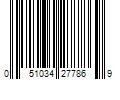 0 51034 27786 9